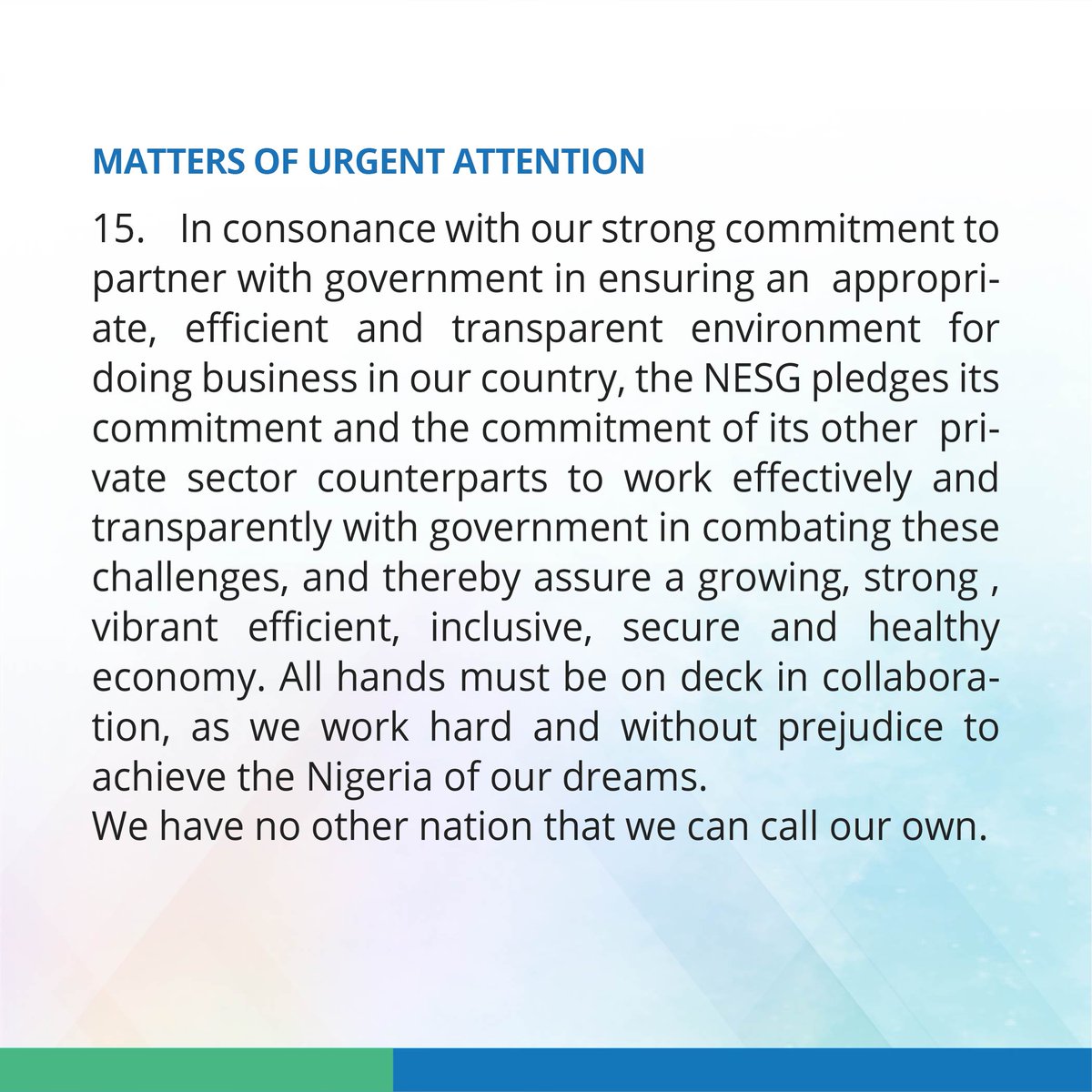 MATTERS OF URGENT ATTENTION

15. In consonance with our strong commitment to partner with government in ensuring an appropriate, efficient and transparent environment for doing business in our country, the NESG pledges its commitment and the commitment of its other private sector counterparts to work effectively and transparently with government in combating these challenges, and thereby assure a growing, strong , vibrant efficient, inclusive, secure and healthy economy. All hands must be on deck in collaboration, as we work hard and without prejudice to achieve the Nigeria of our dreams.
We have no other nation that we can call our own.